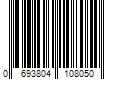 0 693804 108050